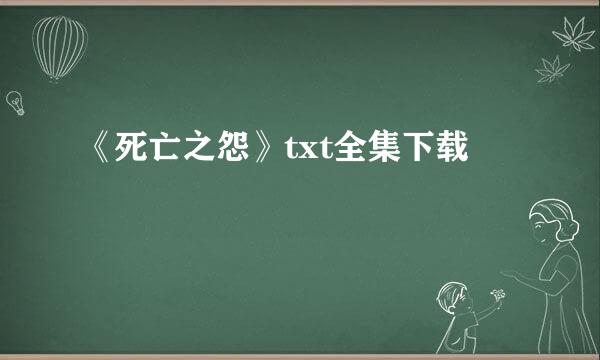 《死亡之怨》txt全集下载